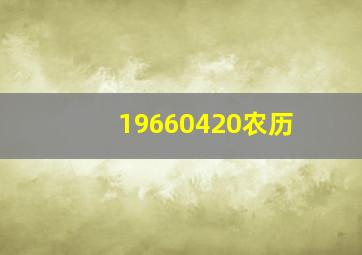 19660420农历